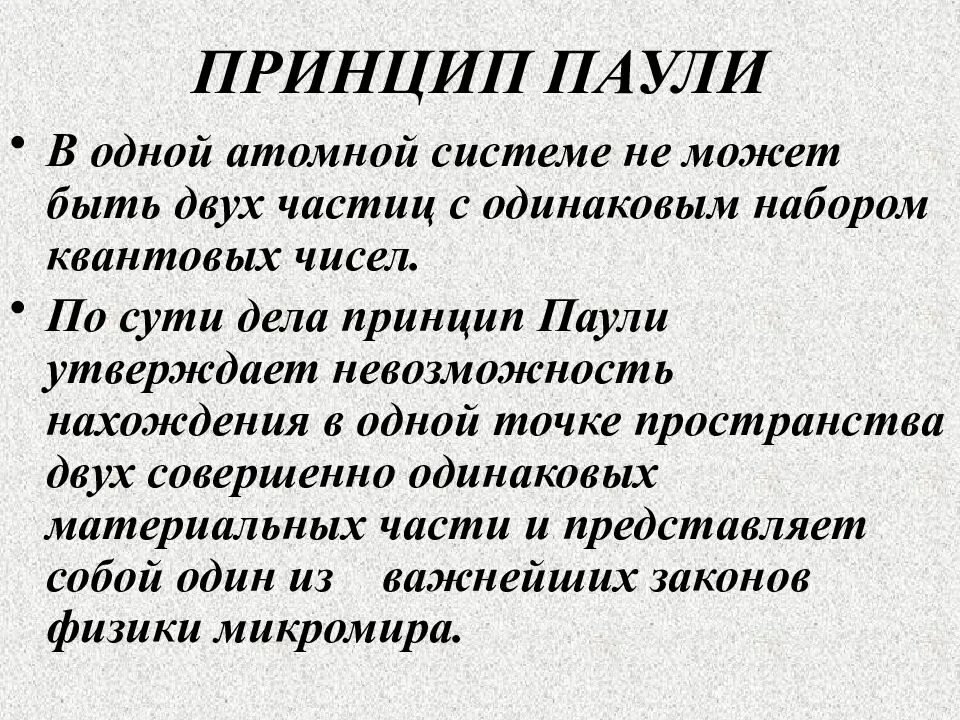 ПРИНЦИП ПАУЛИ

• В одной атомной системе не может быть двух частиц с одинаковым набором квантовых чисел.

• По сути дела принцип Паули утверждает невозможность нахождения в одной точке пространства двух совершенно одинаковых материальных части и представляет собой один из важнейших законов физики микромира.